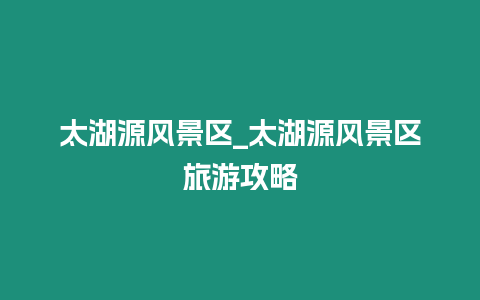 太湖源风景区_太湖源风景区旅游攻略